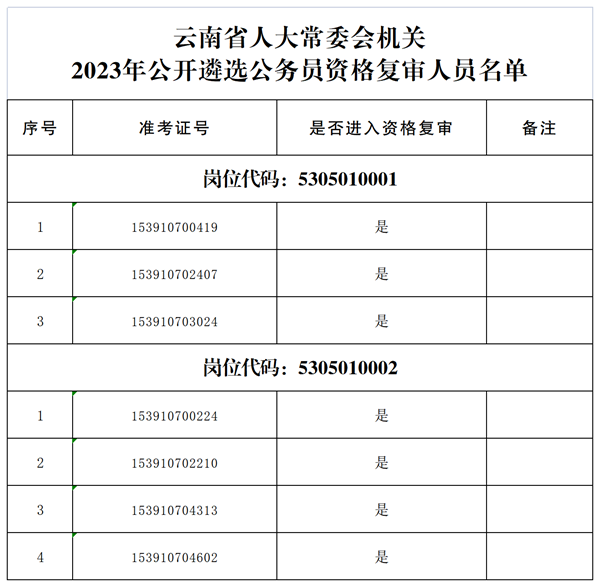 云南省人大常委会机关
2023年公开遴选公务员资格复审人员名单

| 序号 | 准考证号 | 是否进入资格复审 | 备注 |
|---|---|---|---|
| 岗位代码：5305010001 | | | |
| 1 | 153910700419 | 是 | |
| 2 | 153910702407 | 是 | |
| 3 | 153910703024 | 是 | |
| 岗位代码：5305010002 | | | |
| 1 | 153910700224 | 是 | |
| 2 | 153910702210 | 是 | |
| 3 | 153910704313 | 是 | |
| 4 | 153910704602 | 是 | |